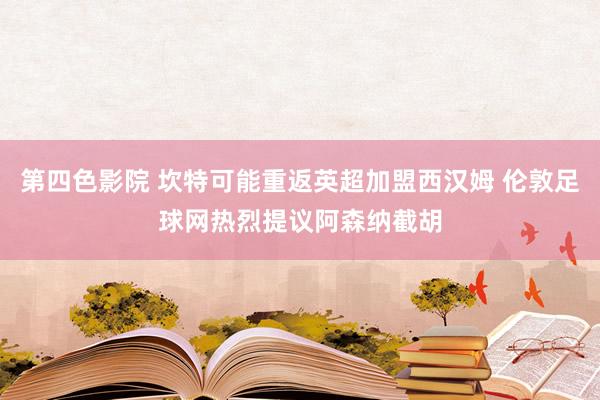 第四色影院 坎特可能重返英超加盟西汉姆 伦敦足球网热烈提议阿森纳截胡